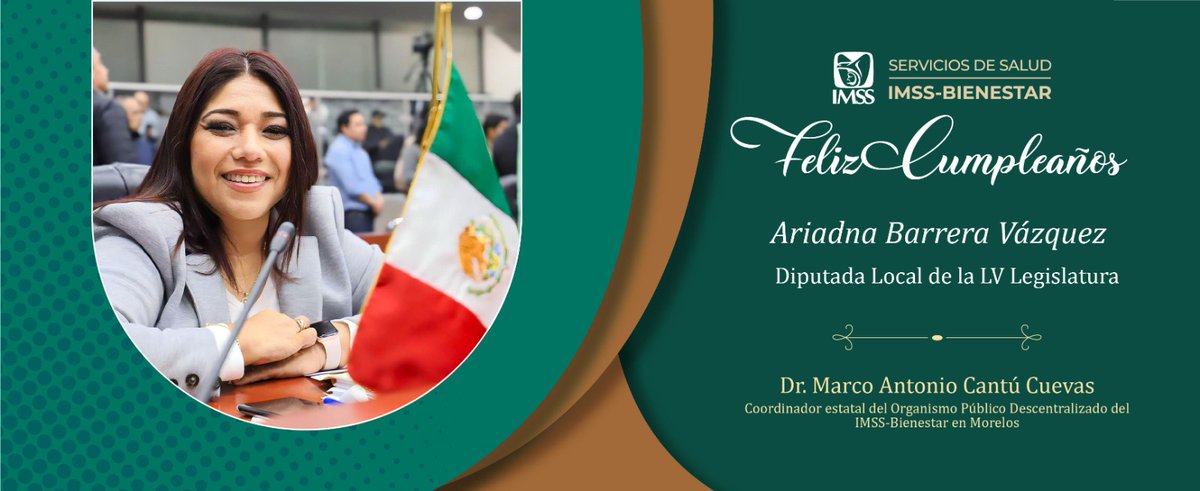 IMSS SERVICIOS DE SALUD IMSS-BIENESTAR

Feliz Cumpleaños

Ariadna Barrera Vázquez

Diputada Local de la LV Legislatura

Dr. Marco Antonio Cantú Cuevas

Coordinador estatal del Organismo Público Descentralizado del IMSS-Bienestar en Morelos